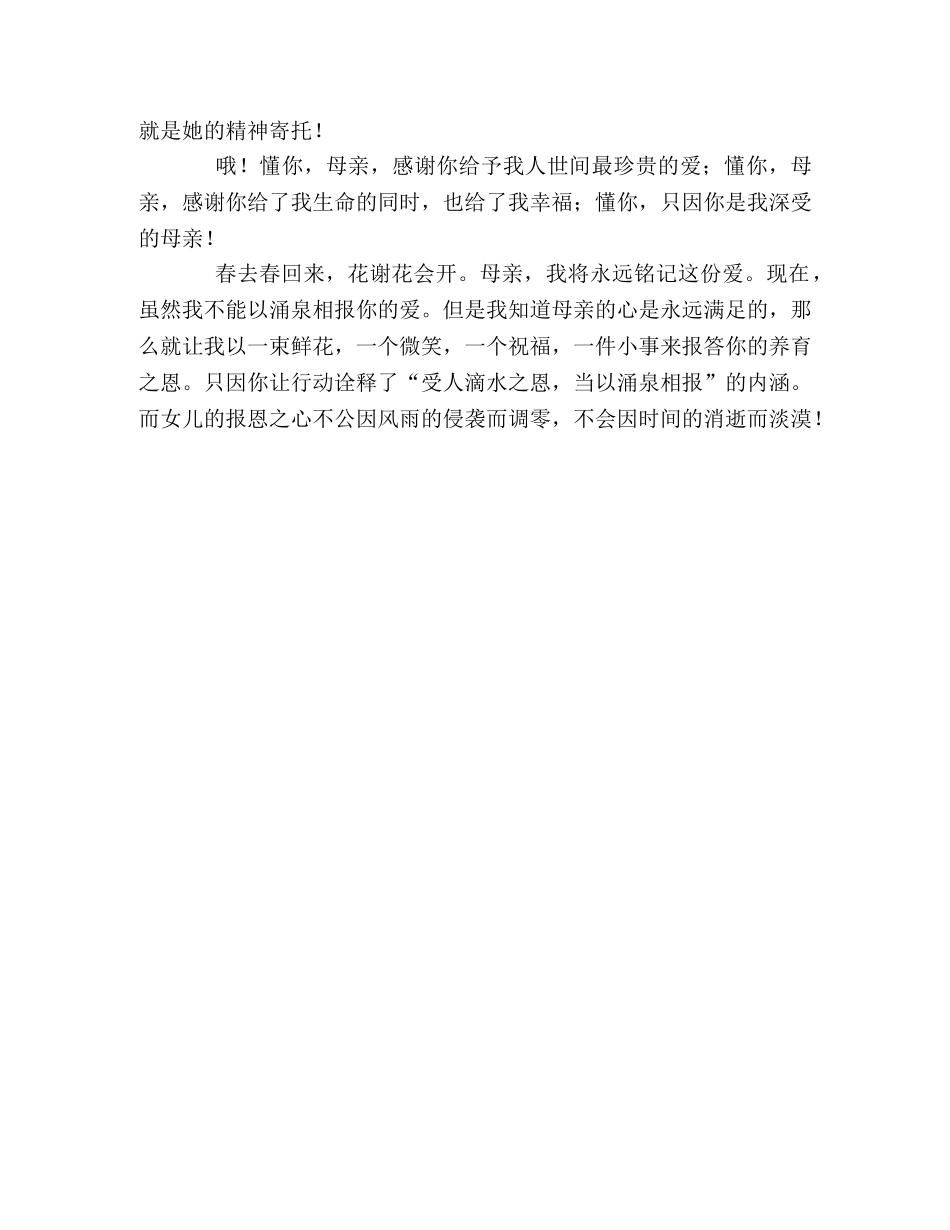 就是她的精神寄托！

哦！懂你，母亲，感谢你给予我人世间最珍贵的爱；懂你，母亲，感谢你给了我生命的同时，也给了我幸福；懂你，只因你是我深受的母亲！

春去春回来，花谢花会开。母亲，我将永远铭记这份爱。现在，虽然我不能以涌泉相报你的爱。但是我知道母亲的心是永远满足的，那么就让我以一束鲜花，一个微笑，一个祝福，一件小事来报答你的养育之恩。只因你让行动诠释了“受人滴水之恩，当以涌泉相报”的内涵。而女儿的报恩之心不公因风雨的侵袭而调零，不会因时间的消逝而淡漠！